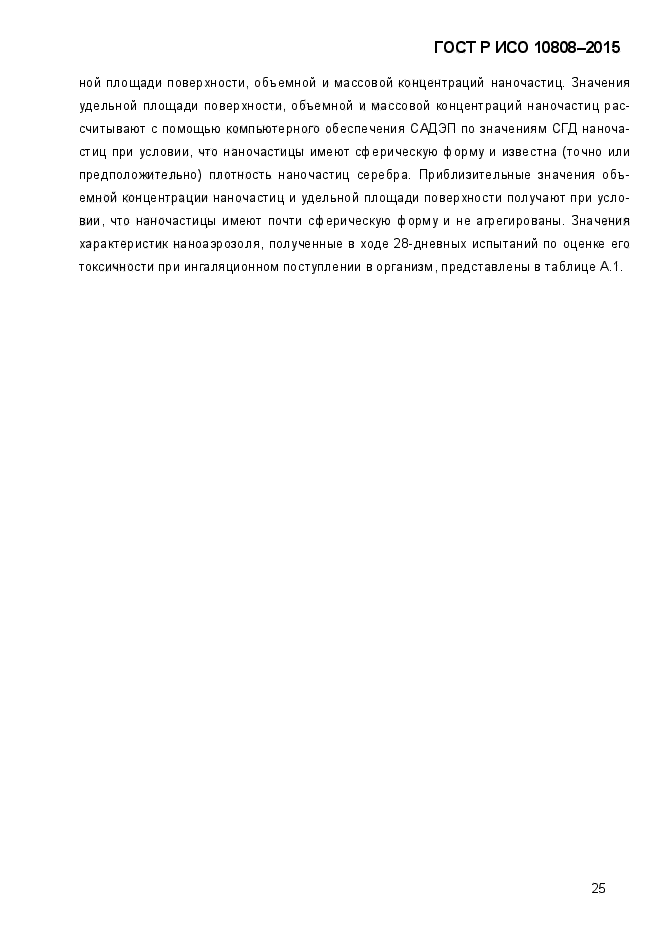 ГОСТ Р ИСО 10808–2015

ной площади поверхности, объемной и массовой концентраций наночастиц. Значения удельной площади поверхности, объемной и массовой концентраций наночастиц рассчитывают с помощью компьютерного обеспечения САДЭП по значениям СГД наночастиц при условии, что наночастицы имеют сферическую форму и известна (точно или предположительно) плотность наночастиц серебра. Приблизительные значения объемной концентрации наночастиц и удельной площади поверхности получают при условии, что наночастицы имеют почти сферическую форму и не агрегированы. Значения характеристик наноаэрозоля, полученные в ходе 28-дневных испытаний по оценке его токсичности при ингаляционном поступлении в организм, представлены в таблице А.1.

25